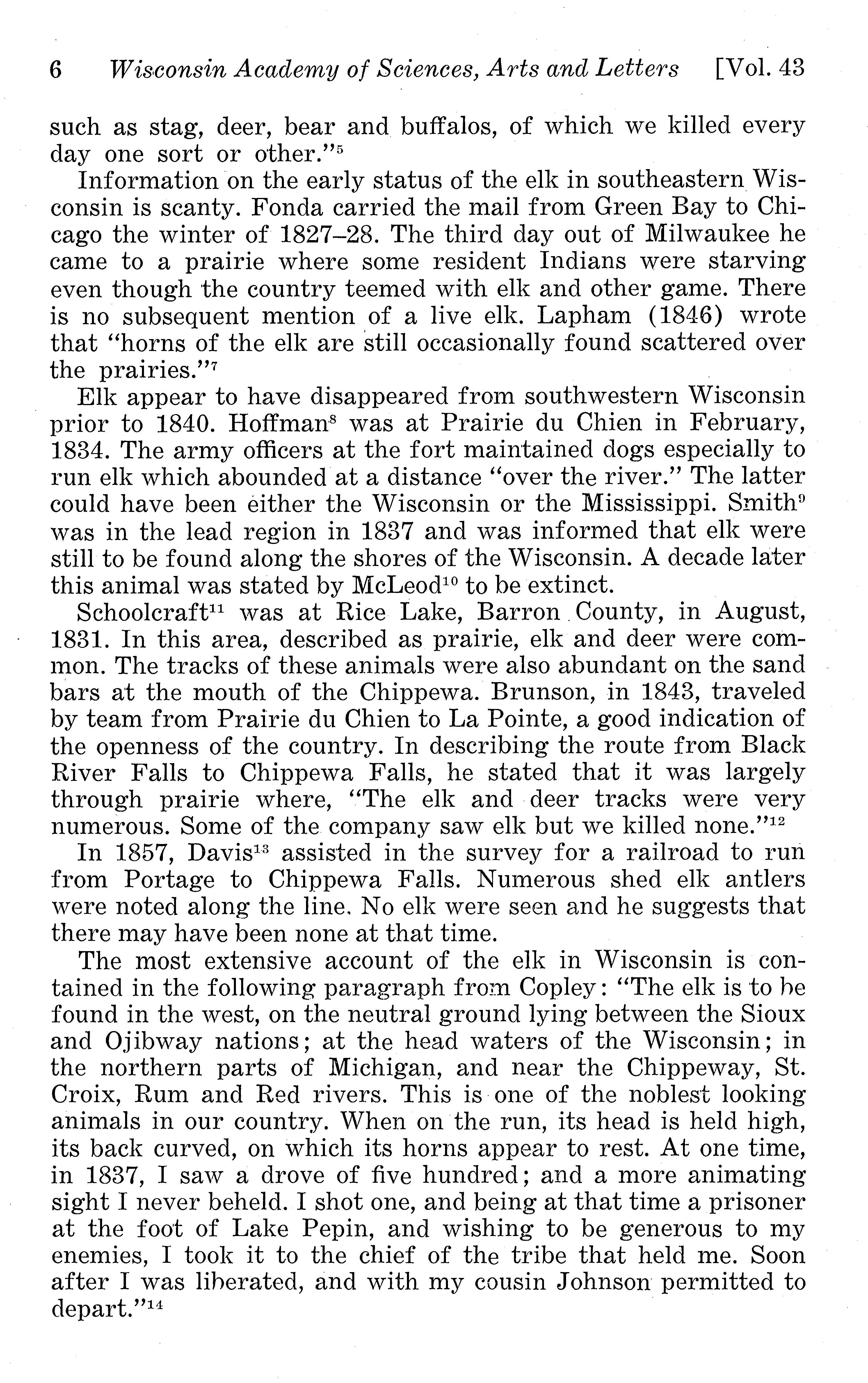 6 Wisconsin Academy of Sciences, Arts and Letters [Vol. 43

such as stag, deer, bear and buffalos, of which we killed every day one sort or other."$^5$

Information on the early status of the elk in southeastern Wisconsin is scanty. Fonda carried the mail from Green Bay to Chicago the winter of 1827–28. The third day out of Milwaukee he came to a prairie where some resident Indians were starving even though the country teemed with elk and other game. There is no subsequent mention of a live elk. Lapham (1846) wrote that "horns of the elk are still occasionally found scattered over the prairies."$^7$

Elk appear to have disappeared from southwestern Wisconsin prior to 1840. Hoffman$^8$ was at Prairie du Chien in February, 1834. The army officers at the fort maintained dogs especially to run elk which abounded at a distance "over the river." The latter could have been either the Wisconsin or the Mississippi. Smith$^9$ was in the lead region in 1837 and was informed that elk were still to be found along the shores of the Wisconsin. A decade later this animal was stated by McLeod$^{10}$ to be extinct.

Schoolcraft$^{11}$ was at Rice Lake, Barron County, in August, 1831. In this area, described as prairie, elk and deer were common. The tracks of these animals were also abundant on the sand bars at the mouth of the Chippewa. Brunson, in 1843, traveled by team from Prairie du Chien to La Pointe, a good indication of the openness of the country. In describing the route from Black River Falls to Chippewa Falls, he stated that it was largely through prairie where, "The elk and deer tracks were very numerous. Some of the company saw elk but we killed none."$^{12}$

In 1857, Davis$^{13}$ assisted in the survey for a railroad to run from Portage to Chippewa Falls. Numerous shed elk antlers were noted along the line. No elk were seen and he suggests that there may have been none at that time.

The most extensive account of the elk in Wisconsin is contained in the following paragraph from Copley: "The elk is to be found in the west, on the neutral ground lying between the Sioux and Ojibway nations; at the head waters of the Wisconsin; in the northern parts of Michigan, and near the Chippeway, St. Croix, Rum and Red rivers. This is one of the noblest looking animals in our country. When on the run, its head is held high, its back curved, on which its horns appear to rest. At one time, in 1837, I saw a drove of five hundred; and a more animating sight I never beheld. I shot one, and being at that time a prisoner at the foot of Lake Pepin, and wishing to be generous to my enemies, I took it to the chief of the tribe that held me. Soon after I was liberated, and with my cousin Johnson permitted to depart."$^{14}$